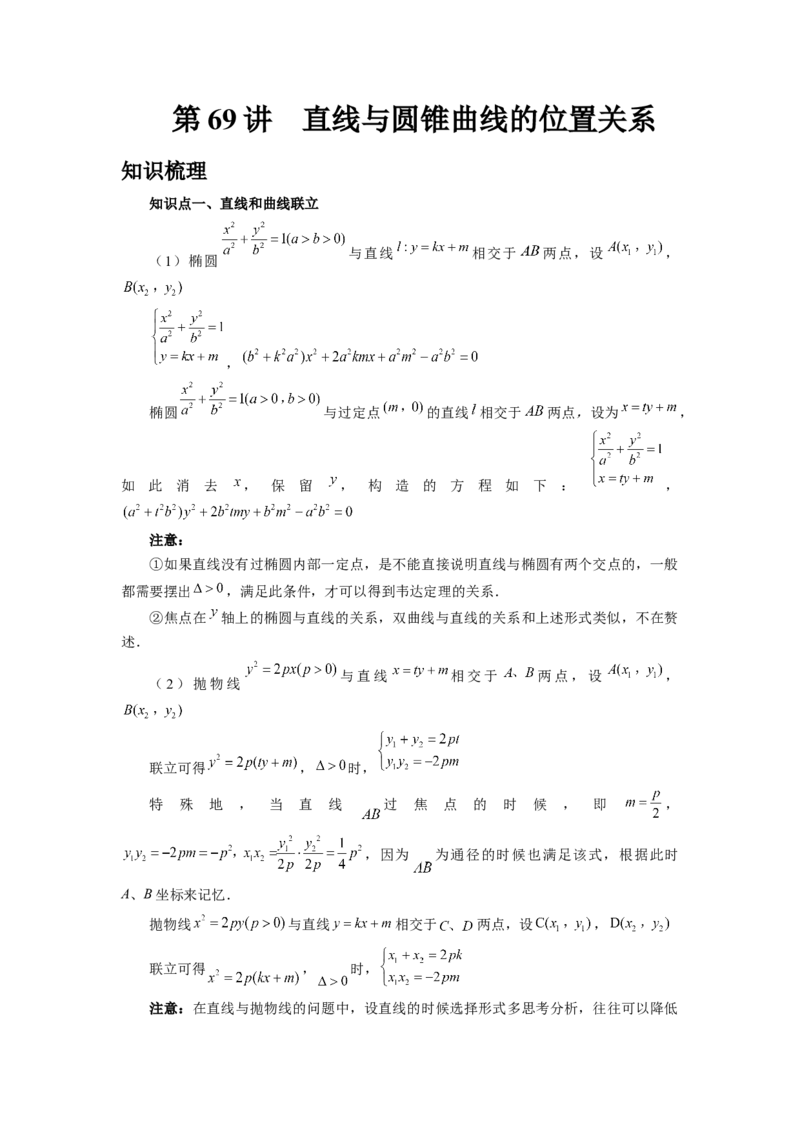 第 69 讲　直线与圆锥曲线的位置关系

知识梳理

知识点一、直线和曲线联立

（1）椭圆 $\frac{x^2}{a^2}+\frac{y^2}{b^2}=1(a>b>0)$ 与直线 $l:y=kx+m$ 相交于 $AB$ 两点，设 $A(x_1，y_1)$，$B(x_2，y_2)$

$\begin{cases}\frac{x^2}{a^2}+\frac{y^2}{b^2}=1\\y=kx+m\end{cases}$，$(b^2+k^2a^2)x^2+2a^2kmx+a^2m^2-a^2b^2=0$

椭圆 $\frac{x^2}{a^2}+\frac{y^2}{b^2}=1(a>0，b>0)$ 与过定点 $(m，0)$ 的直线 $l$ 相交于 $AB$ 两点，设为 $x=ty+m$，如此消去 $x$，保留 $y$，构造的方程如下：$\begin{cases}\frac{x^2}{a^2}+\frac{y^2}{b^2}=1\\x=ty+m\end{cases}$，$(a^2+t^2b^2)y^2+2b^2tmy+b^2m^2-a^2b^2=0$

注意：

①如果直线没有过椭圆内部一定点，是不能直接说明直线与椭圆有两个交点的，一般都需要摆出 $\Delta>0$，满足此条件，才可以得到韦达定理的关系．

②焦点在 $y$ 轴上的椭圆与直线的关系，双曲线与直线的关系和上述形式类似，不在赘述．

（2）抛物线 $y^2=2px(p>0)$ 与直线 $x=ty+m$ 相交于 $A$、$B$ 两点，设 $A(x_1，y_1)$，$B(x_2，y_2)$

联立可得 $y^2=2p(ty+m)$，$\Delta>0$ 时，$\begin{cases}y_1+y_2=2pt\\y_1y_2=-2pm\end{cases}$

特殊地，当直线 $AB$ 过焦点的时候，即 $m=\frac{p}{2}$，$y_1y_2=-2pm=-p^2$，$x_1x_2=\frac{y_1^2}{2p}\cdot\frac{y_2^2}{2p}=\frac{1}{4}p^2$，因为 $AB$ 为通径的时候也满足该式，根据此时 $A$、$B$ 坐标来记忆．

抛物线 $x^2=2py(p>0)$ 与直线 $y=kx+m$ 相交于 $C$、$D$ 两点，设 $C(x_1，y_1)$，$D(x_2，y_2)$

联立可得 $x^2=2p(kx+m)$，$\Delta>0$ 时，$\begin{cases}x_1+x_2=2pk\\x_1x_2=-2pm\end{cases}$

注意：在直线与抛物线的问题中，设直线的时候选择形式多思考分析，往往可以降低